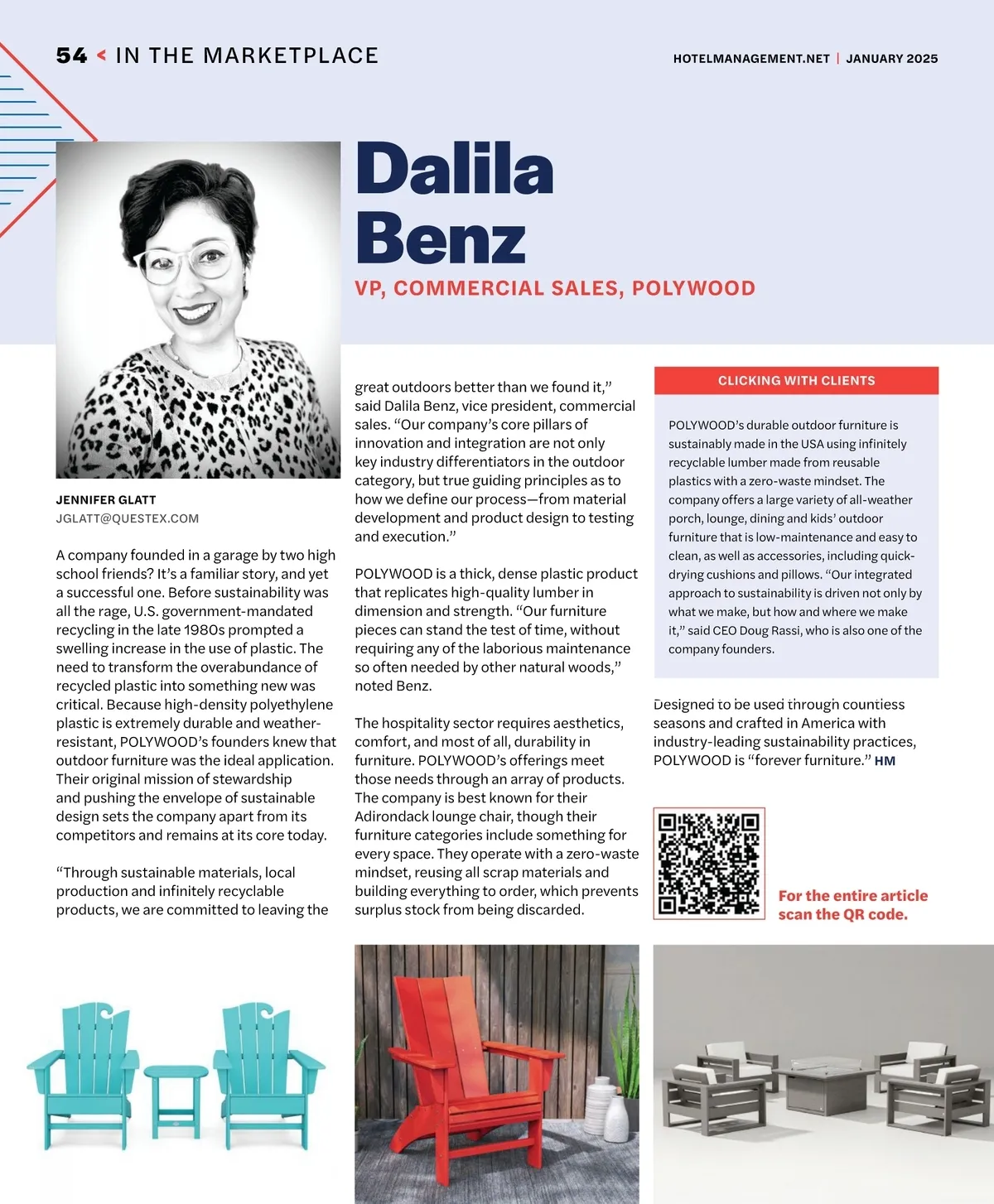 54 < IN THE MARKETPLACE

HOTELMANAGEMENT.NET | JANUARY 2025

Dalila Benz

VP, COMMERCIAL SALES, POLYWOOD

JENNIFER GLATT
JGLATT@QUESTEX.COM

A company founded in a garage by two high school friends? It's a familiar story, and yet a successful one. Before sustainability was all the rage, U.S. government-mandated recycling in the late 1980s prompted a swelling increase in the use of plastic. The need to transform the overabundance of recycled plastic into something new was critical. Because high-density polyethylene plastic is extremely durable and weather-resistant, POLYWOOD's founders knew that outdoor furniture was the ideal application. Their original mission of stewardship and pushing the envelope of sustainable design sets the company apart from its competitors and remains at its core today.

"Through sustainable materials, local production and infinitely recyclable products, we are committed to leaving the great outdoors better than we found it," said Dalila Benz, vice president, commercial sales. "Our company's core pillars of innovation and integration are not only key industry differentiators in the outdoor category, but true guiding principles as to how we define our process—from material development and product design to testing and execution."

POLYWOOD is a thick, dense plastic product that replicates high-quality lumber in dimension and strength. "Our furniture pieces can stand the test of time, without requiring any of the laborious maintenance so often needed by other natural woods," noted Benz.

The hospitality sector requires aesthetics, comfort, and most of all, durability in furniture. POLYWOOD's offerings meet those needs through an array of products. The company is best known for their Adirondack lounge chair, though their furniture categories include something for every space. They operate with a zero-waste mindset, reusing all scrap materials and building everything to order, which prevents surplus stock from being discarded.

CLICKING WITH CLIENTS

POLYWOOD's durable outdoor furniture is sustainably made in the USA using infinitely recyclable lumber made from reusable plastics with a zero-waste mindset. The company offers a large variety of all-weather porch, lounge, dining and kids' outdoor furniture that is low-maintenance and easy to clean, as well as accessories, including quick-drying cushions and pillows. "Our integrated approach to sustainability is driven not only by what we make, but how and where we make it," said CEO Doug Rassi, who is also one of the company founders.

Designed to be used through countless seasons and crafted in America with industry-leading sustainability practices, POLYWOOD is "forever furniture." HM

For the entire article scan the QR code.